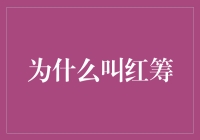 为什么叫红筹